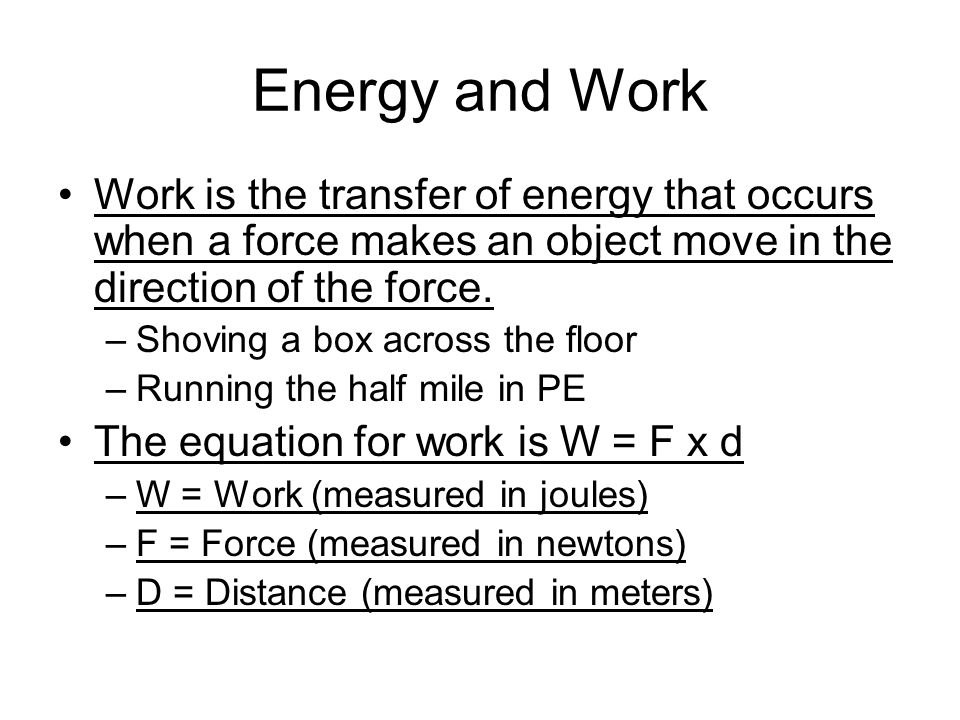 Energy and Work

• Work is the transfer of energy that occurs when a force makes an object move in the direction of the force.
– Shoving a box across the floor
– Running the half mile in PE

• The equation for work is W = F x d
– W = Work (measured in joules)
– F = Force (measured in newtons)
– D = Distance (measured in meters)